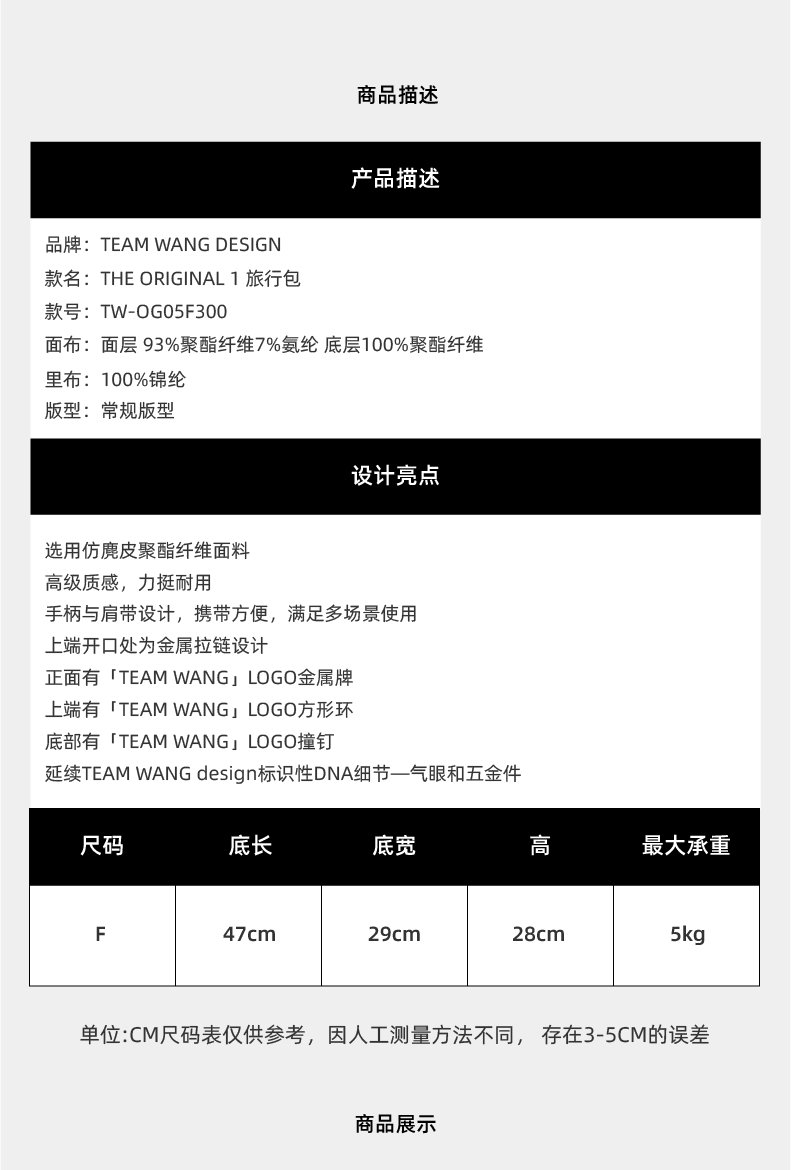 商品描述

产品描述

品牌：TEAM WANG DESIGN
款名：THE ORIGINAL 1 旅行包
款号：TW-OG05F300
面布：面层 93%聚酯纤维7%氨纶 底层100%聚酯纤维
里布：100%锦纶
版型：常规版型

设计亮点

选用仿麂皮聚酯纤维面料
高级质感，力挺耐用
手柄与肩带设计，携带方便，满足多场景使用
上端开口处为金属拉链设计
正面有「TEAM WANG」LOGO金属牌
上端有「TEAM WANG」LOGO方形环
底部有「TEAM WANG」LOGO撞钉
延续TEAM WANG design标识性DNA细节—气眼和五金件

| 尺码 | 底长 | 底宽 | 高 | 最大承重 |
|---|---|---|---|---|
| F | 47cm | 29cm | 28cm | 5kg |

单位:CM尺码表仅供参考，因人工测量方法不同， 存在3-5CM的误差

商品展示